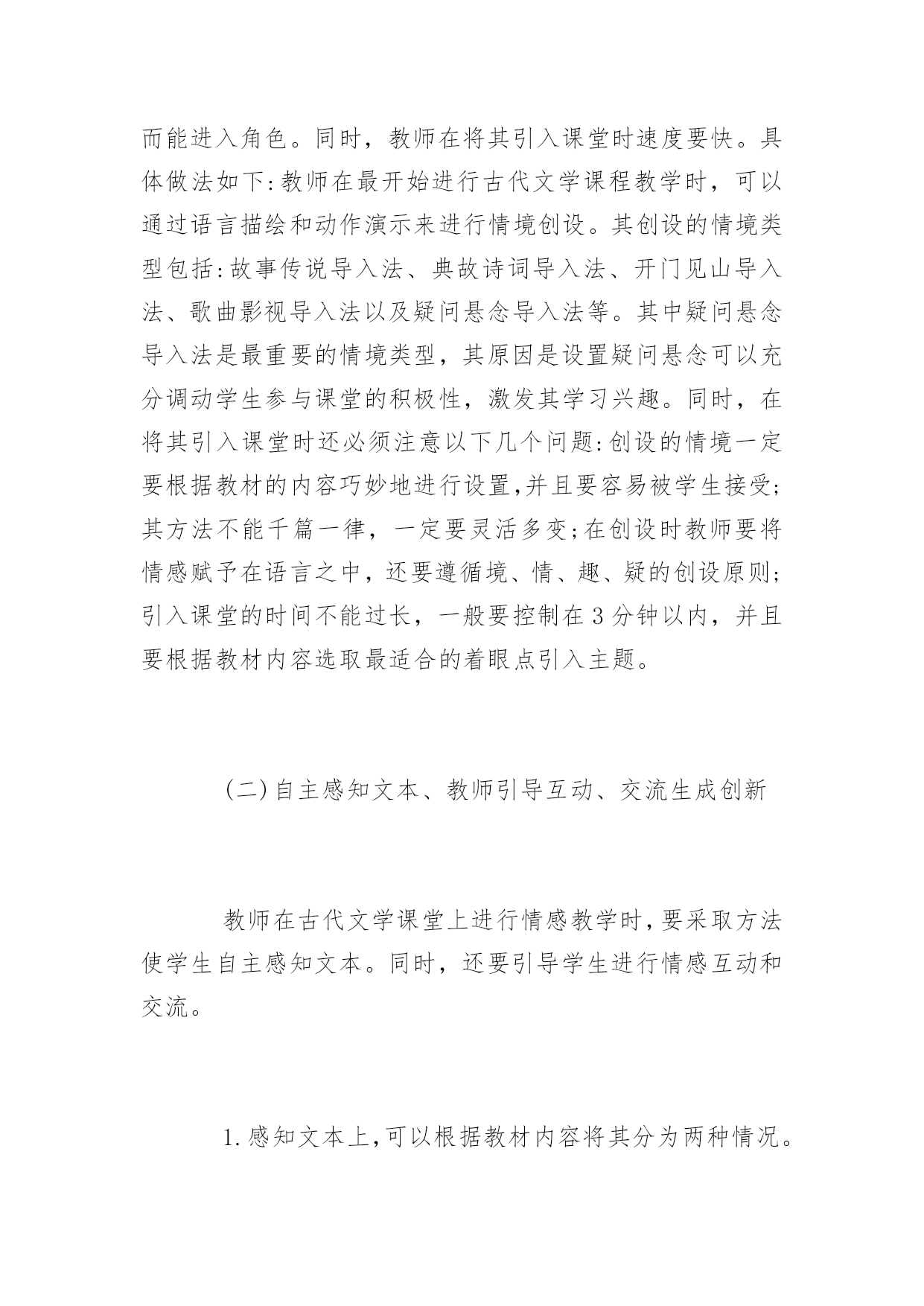 而能进入角色。同时，教师在将其引入课堂时速度要快。具体做法如下:教师在最开始进行古代文学课程教学时，可以通过语言描绘和动作演示来进行情境创设。其创设的情境类型包括:故事传说导入法、典故诗词导入法、开门见山导入法、歌曲影视导入法以及疑问悬念导入法等。其中疑问悬念导入法是最重要的情境类型，其原因是设置疑问悬念可以充分调动学生参与课堂的积极性，激发其学习兴趣。同时，在将其引入课堂时还必须注意以下几个问题:创设的情境一定要根据教材的内容巧妙地进行设置,并且要容易被学生接受;其方法不能千篇一律，一定要灵活多变;在创设时教师要将情感赋予在语言之中，还要遵循境、情、趣、疑的创设原则;引入课堂的时间不能过长，一般要控制在3分钟以内，并且要根据教材内容选取最适合的着眼点引入主题。

(二)自主感知文本、教师引导互动、交流生成创新

教师在古代文学课堂上进行情感教学时,要采取方法使学生自主感知文本。同时，还要引导学生进行情感互动和交流。

1.感知文本上,可以根据教材内容将其分为两种情况。